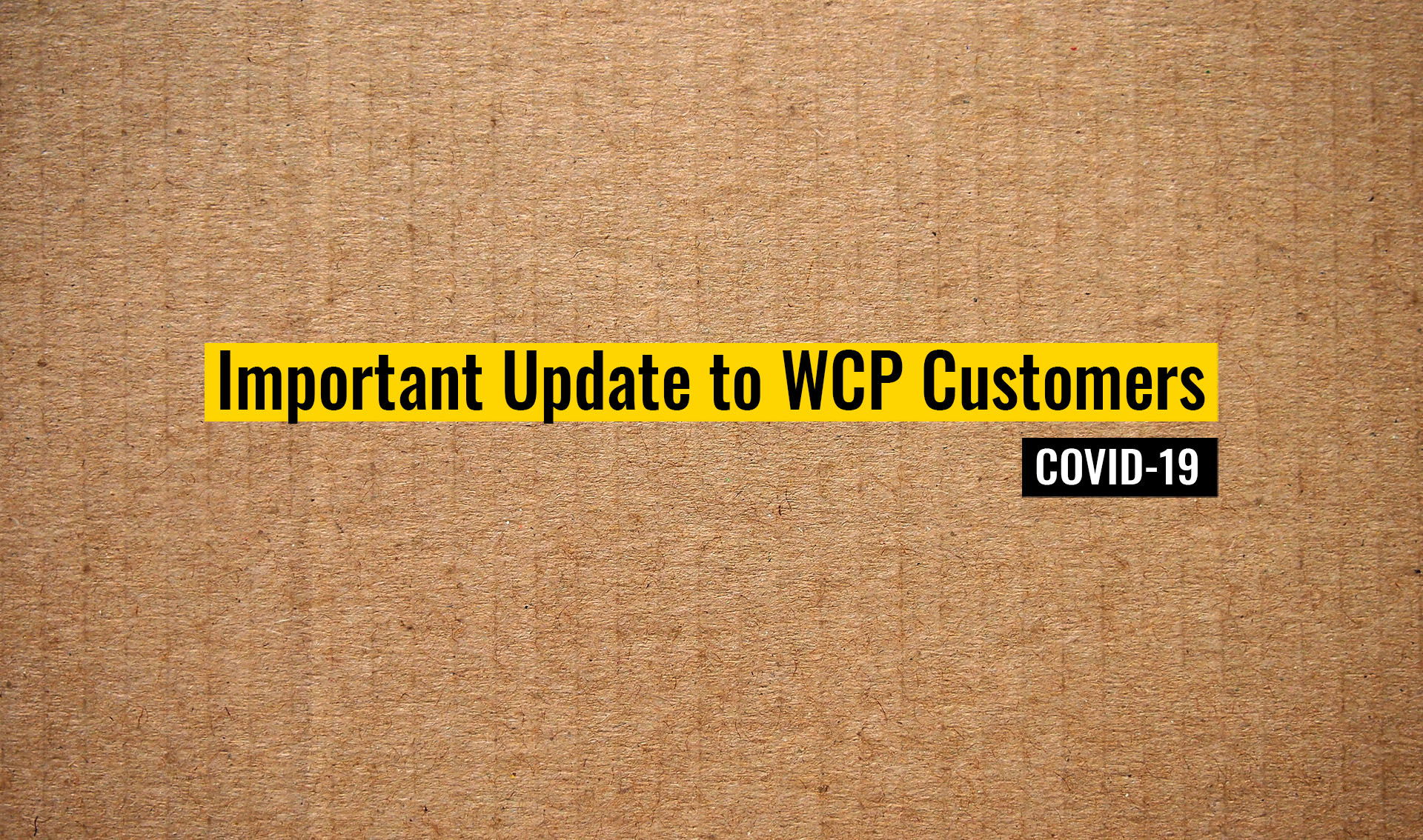 Important Update to WCP Customers

COVID-19